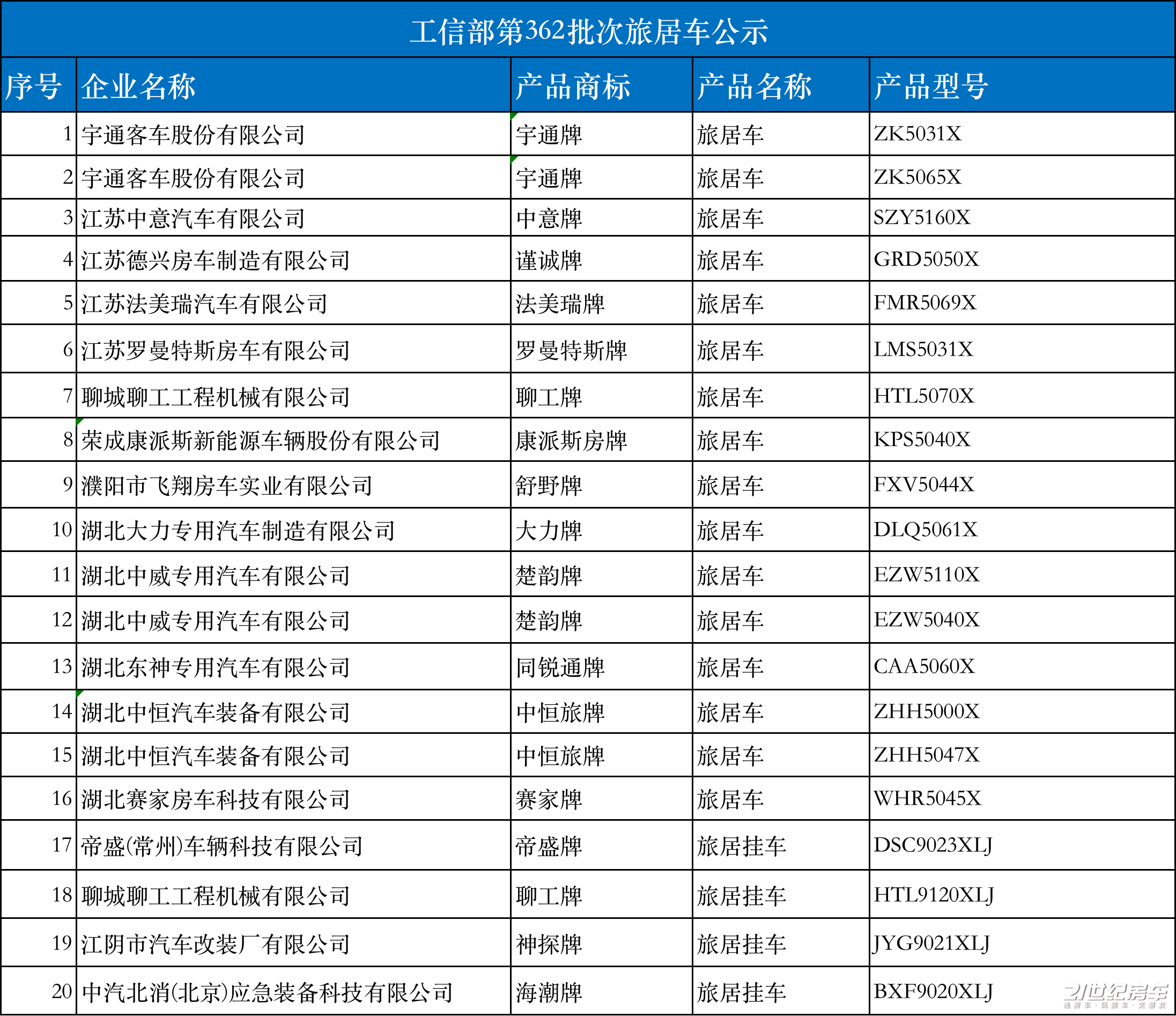 工信部第362批次旅居车公示

| 序号 | 企业名称 | 产品商标 | 产品名称 | 产品型号 |
|---|---|---|---|---|
| 1 | 宇通客车股份有限公司 | 宇通牌 | 旅居车 | ZK5031X |
| 2 | 宇通客车股份有限公司 | 宇通牌 | 旅居车 | ZK5065X |
| 3 | 江苏中意汽车有限公司 | 中意牌 | 旅居车 | SZY5160X |
| 4 | 江苏德兴房车制造有限公司 | 谨诚牌 | 旅居车 | GRD5050X |
| 5 | 江苏法美瑞汽车有限公司 | 法美瑞牌 | 旅居车 | FMR5069X |
| 6 | 江苏罗曼特斯房车有限公司 | 罗曼特斯牌 | 旅居车 | LMS5031X |
| 7 | 聊城聊工工程机械有限公司 | 聊工牌 | 旅居车 | HTL5070X |
| 8 | 荣成康派斯新能源车辆股份有限公司 | 康派斯房牌 | 旅居车 | KPS5040X |
| 9 | 濮阳市飞翔房车实业有限公司 | 舒野牌 | 旅居车 | FXV5044X |
| 10 | 湖北大力专用汽车制造有限公司 | 大力牌 | 旅居车 | DLQ5061X |
| 11 | 湖北中威专用汽车有限公司 | 楚韵牌 | 旅居车 | EZW5110X |
| 12 | 湖北中威专用汽车有限公司 | 楚韵牌 | 旅居车 | EZW5040X |
| 13 | 湖北东神专用汽车有限公司 | 同锐通牌 | 旅居车 | CAA5060X |
| 14 | 湖北中恒汽车装备有限公司 | 中恒旅牌 | 旅居车 | ZHH5000X |
| 15 | 湖北中恒汽车装备有限公司 | 中恒旅牌 | 旅居车 | ZHH5047X |
| 16 | 湖北赛家房车科技有限公司 | 赛家牌 | 旅居车 | WHR5045X |
| 17 | 帝盛(常州)车辆科技有限公司 | 帝盛牌 | 旅居挂车 | DSC9023XLJ |
| 18 | 聊城聊工工程机械有限公司 | 聊工牌 | 旅居挂车 | HTL9120XLJ |
| 19 | 江阴市汽车改装厂有限公司 | 神探牌 | 旅居挂车 | JYG9021XLJ |
| 20 | 中汽北消(北京)应急装备科技有限公司 | 海潮牌 | 旅居挂车 | BXF9020XLJ |

21世纪房车
选房车·玩房车·交朋友